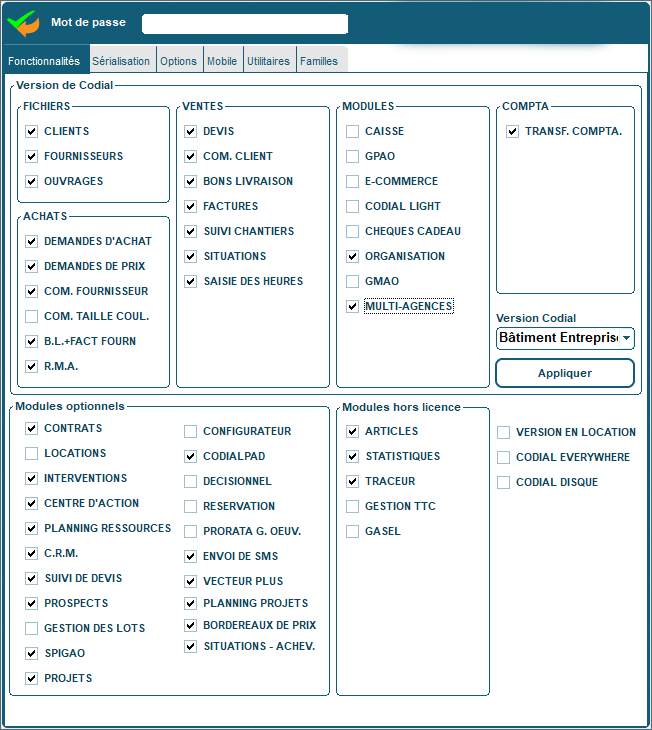 Mot de passe

Fonctionnalités Sérialisation Options Mobile Utilitaires Familles

Version de Codial

FICHIERS
CLIENTS
FOURNISSEURS
OUVRAGES

ACHATS
DEMANDES D'ACHAT
DEMANDES DE PRIX
COM. FOURNISSEUR
COM. TAILLE COUL.
B.L.+FACT FOURN
R.M.A.

VENTES
DEVIS
COM. CLIENT
BONS LIVRAISON
FACTURES
SUIVI CHANTIERS
SITUATIONS
SAISIE DES HEURES

MODULES
CAISSE
GPAO
E-COMMERCE
CODIAL LIGHT
CHEQUES CADEAU
ORGANISATION
GMAO
MULTI-AGENCES

COMPTA
TRANSF. COMPTA.

Version Codial
Bâtiment Entrepris
Appliquer

Modules optionnels
CONTRATS
LOCATIONS
INTERVENTIONS
CENTRE D'ACTION
PLANNING RESSOURCES
C.R.M.
SUIVI DE DEVIS
PROSPECTS
GESTION DES LOTS
SPIGAO
PROJETS

CONFIGURATEUR
CODIALPAD
DECISIONNEL
RESERVATION
PRORATA G. OEUV.
ENVOI DE SMS
VECTEUR PLUS
PLANNING PROJETS
BORDEREAUX DE PRIX
SITUATIONS - ACHEV.

Modules hors licence
ARTICLES
STATISTIQUES
TRACEUR
GESTION TTC
GASEL

VERSION EN LOCATION
CODIAL EVERYWHERE
CODIAL DISQUE